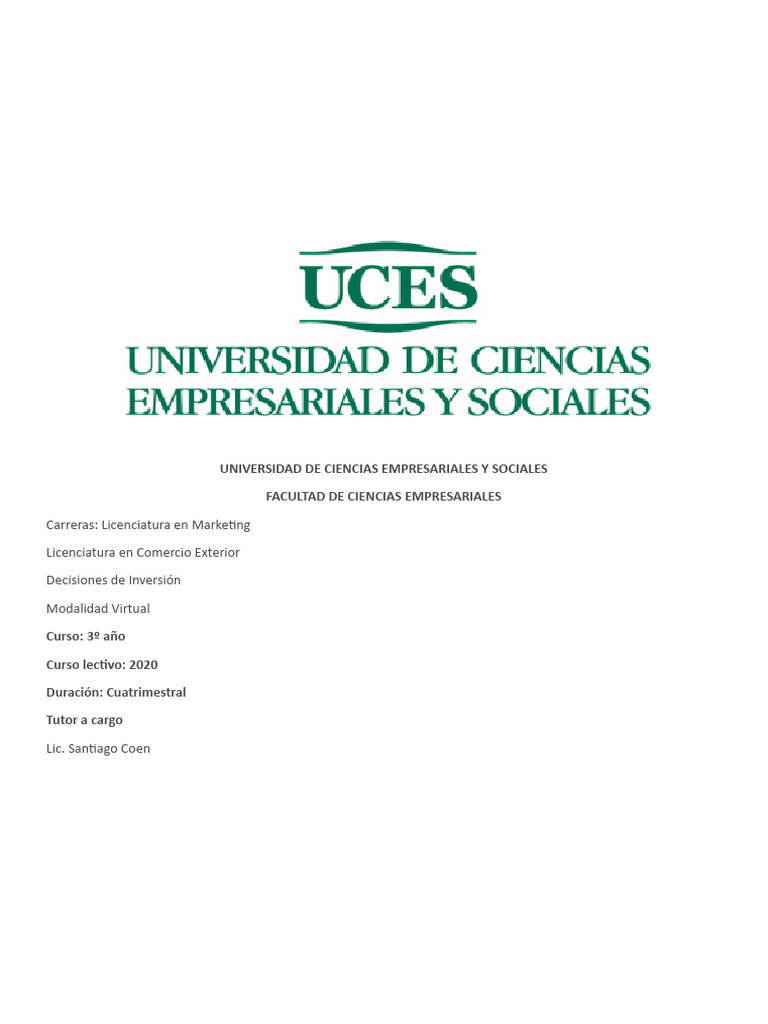 UCES
UNIVERSIDAD DE CIENCIAS
EMPRESARIALES Y SOCIALES

UNIVERSIDAD DE CIENCIAS EMPRESARIALES Y SOCIALES

FACULTAD DE CIENCIAS EMPRESARIALES

Carreras: Licenciatura en Marketing

Licenciatura en Comercio Exterior

Decisiones de Inversión

Modalidad Virtual

Curso: 3º año

Curso lectivo: 2020

Duración: Cuatrimestral

Tutor a cargo

Lic. Santiago Coen